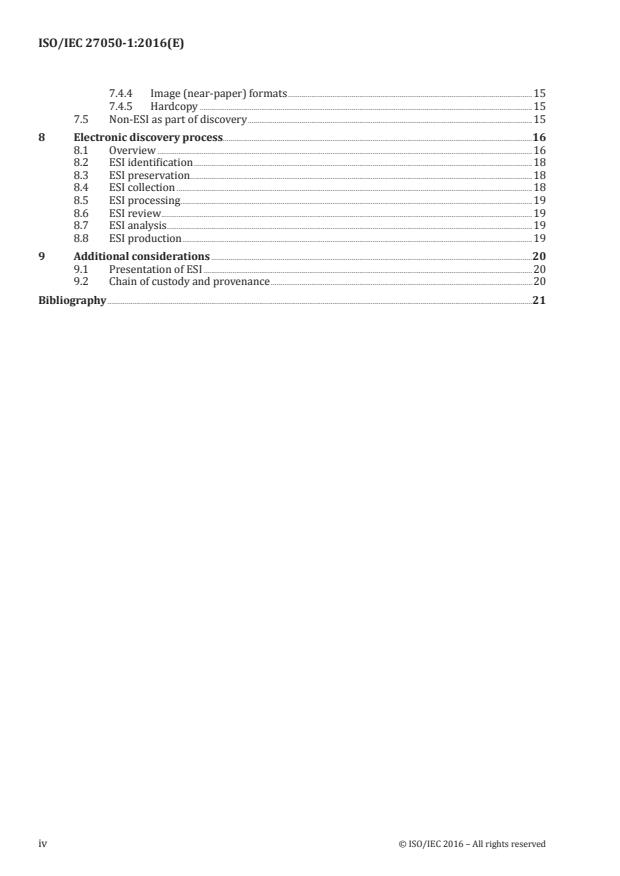 ISO/IEC 27050-1:2016(E)

7.4.4 Image (near-paper) formats 15
7.4.5 Hardcopy 15
7.5 Non-ESI as part of discovery 15
8 Electronic discovery process 16
8.1 Overview 16
8.2 ESI identification 18
8.3 ESI preservation 18
8.4 ESI collection 18
8.5 ESI processing 19
8.6 ESI review 19
8.7 ESI analysis 19
8.8 ESI production 19
9 Additional considerations 20
9.1 Presentation of ESI 20
9.2 Chain of custody and provenance 20
Bibliography 21

iv © ISO/IEC 2016 – All rights reserved